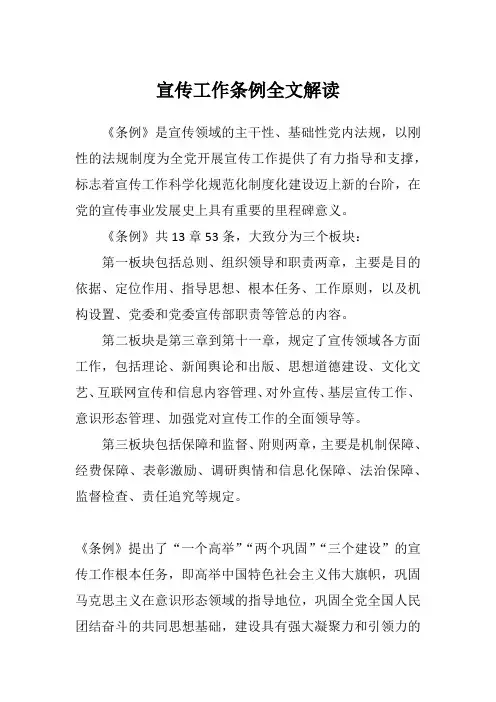 宣传工作条例全文解读

《条例》是宣传领域的主干性、基础性党内法规，以刚性的法规制度为全党开展宣传工作提供了有力指导和支撑，标志着宣传工作科学化规范化制度化建设迈上新的台阶，在党的宣传事业发展史上具有重要的里程碑意义。

《条例》共13章53条，大致分为三个板块：

第一板块包括总则、组织领导和职责两章，主要是目的依据、定位作用、指导思想、根本任务、工作原则，以及机构设置、党委和党委宣传部职责等管总的内容。

第二板块是第三章到第十一章，规定了宣传领域各方面工作，包括理论、新闻舆论和出版、思想道德建设、文化文艺、互联网宣传和信息内容管理、对外宣传、基层宣传工作、意识形态管理、加强党对宣传工作的全面领导等。

第三板块包括保障和监督、附则两章，主要是机制保障、经费保障、表彰激励、调研舆情和信息化保障、法治保障、监督检查、责任追究等规定。

《条例》提出了“一个高举”“两个巩固”“三个建设”的宣传工作根本任务，即高举中国特色社会主义伟大旗帜，巩固马克思主义在意识形态领域的指导地位，巩固全党全国人民团结奋斗的共同思想基础，建设具有强大凝聚力和引领力的